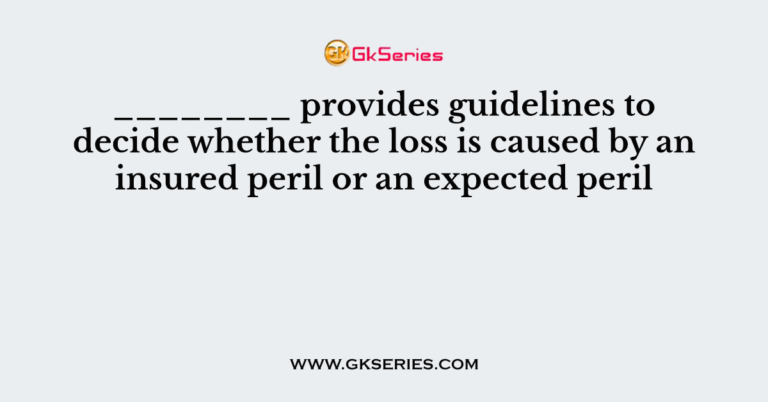 GK GkSeries

________ provides guidelines to decide whether the loss is caused by an insured peril or an expected peril

WWW.GKSERIES.COM